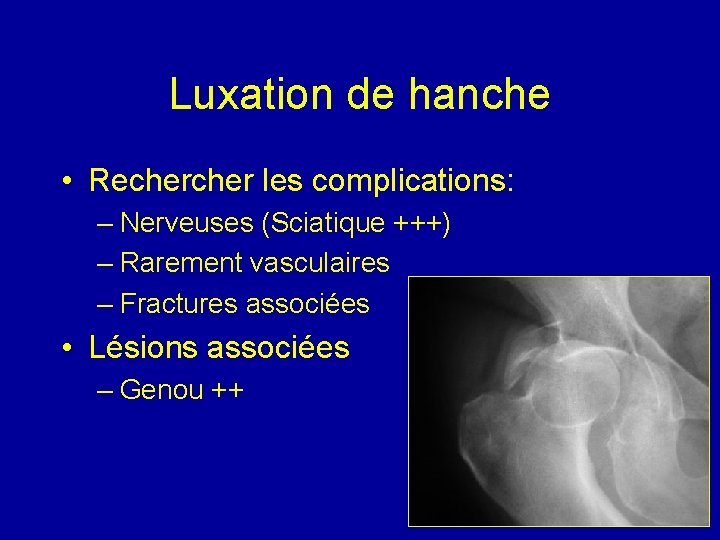 Luxation de hanche

• Rechercher les complications:
– Nerveuses (Sciatique +++)
– Rarement vasculaires
– Fractures associées
• Lésions associées
– Genou ++